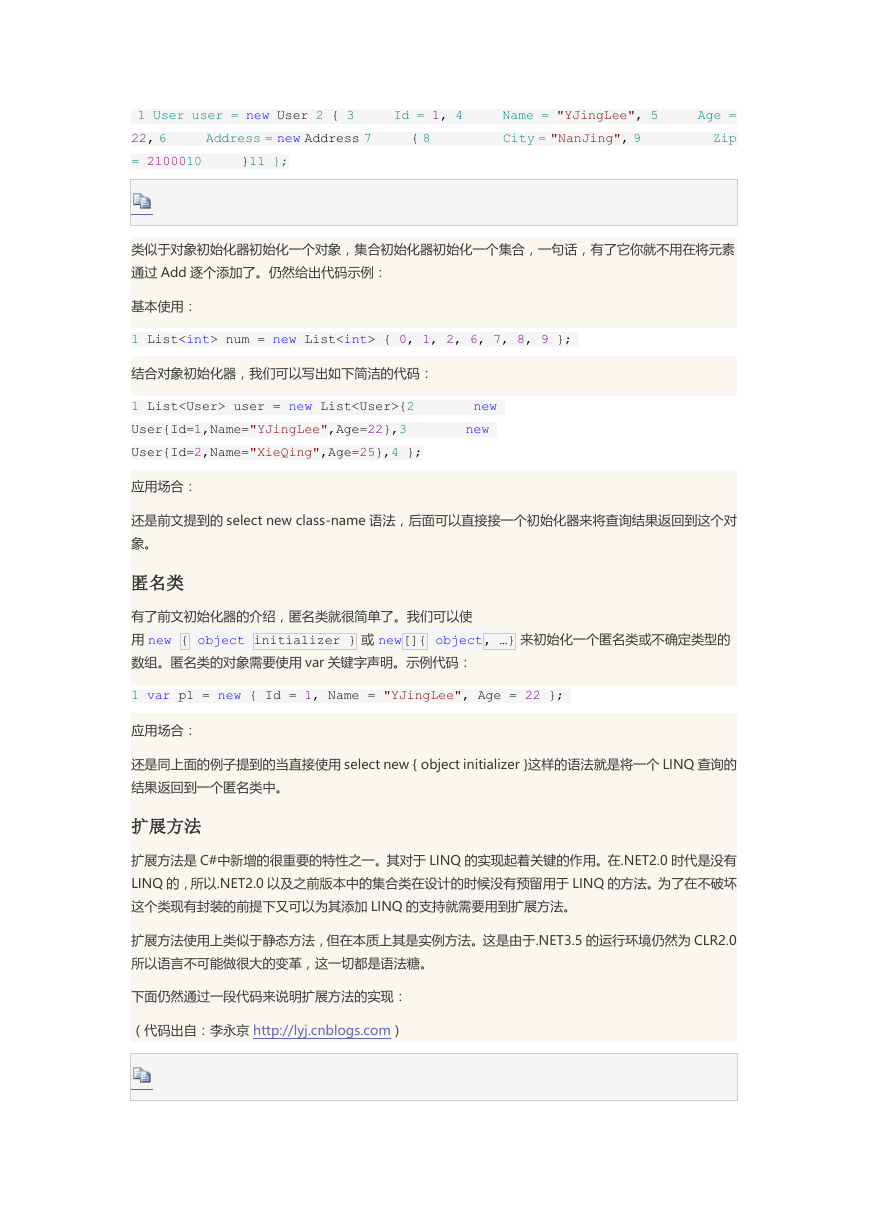 1 User user = new User 2 { 3 Id = 1, 4 Name = "YJingLee", 5 Age = 22, 6 Address = new Address 7 { 8 City = "NanJing", 9 Zip = 2100010 }11 };

类似于对象初始化器初始化一个对象，集合初始化器初始化一个集合，一句话，有了它你就不用在将元素通过 Add 逐个添加了。仍然给出代码示例：

基本使用：

1 List<int> num = new List<int> { 0, 1, 2, 6, 7, 8, 9 };

结合对象初始化器，我们可以写出如下简洁的代码：

1 List<User> user = new List<User>{2 new User{Id=1,Name="YJingLee",Age=22},3 new User{Id=2,Name="XieQing",Age=25},4 };

应用场合：

还是前文提到的 select new class-name 语法，后面可以直接接一个初始化器来将查询结果返回到这个对象。

匿名类

有了前文初始化器的介绍，匿名类就很简单了。我们可以使用 new { object initializer } 或 new[]{ object, …} 来初始化一个匿名类或不确定类型的数组。匿名类的对象需要使用 var 关键字声明。示例代码：

1 var p1 = new { Id = 1, Name = "YJingLee", Age = 22 };

应用场合：

还是同上面的例子提到的当直接使用 select new { object initializer }这样的语法就是将一个 LINQ 查询的结果返回到一个匿名类中。

扩展方法

扩展方法是 C#中新增的很重要的特性之一。其对于 LINQ 的实现起着关键的作用。在.NET2.0 时代是没有 LINQ 的，所以.NET2.0 以及之前版本中的集合类在设计的时候没有预留用于 LINQ 的方法。为了在不破坏这个类现有封装的前提下又可以为其添加 LINQ 的支持就需要用到扩展方法。

扩展方法使用上类似于静态方法，但在本质上其是实例方法。这是由于.NET3.5 的运行环境仍然为 CLR2.0 所以语言不可能做很大的变革，这一切都是语法糖。

下面仍然通过一段代码来说明扩展方法的实现：

（代码出自：李永京 http://lyj.cnblogs.com）